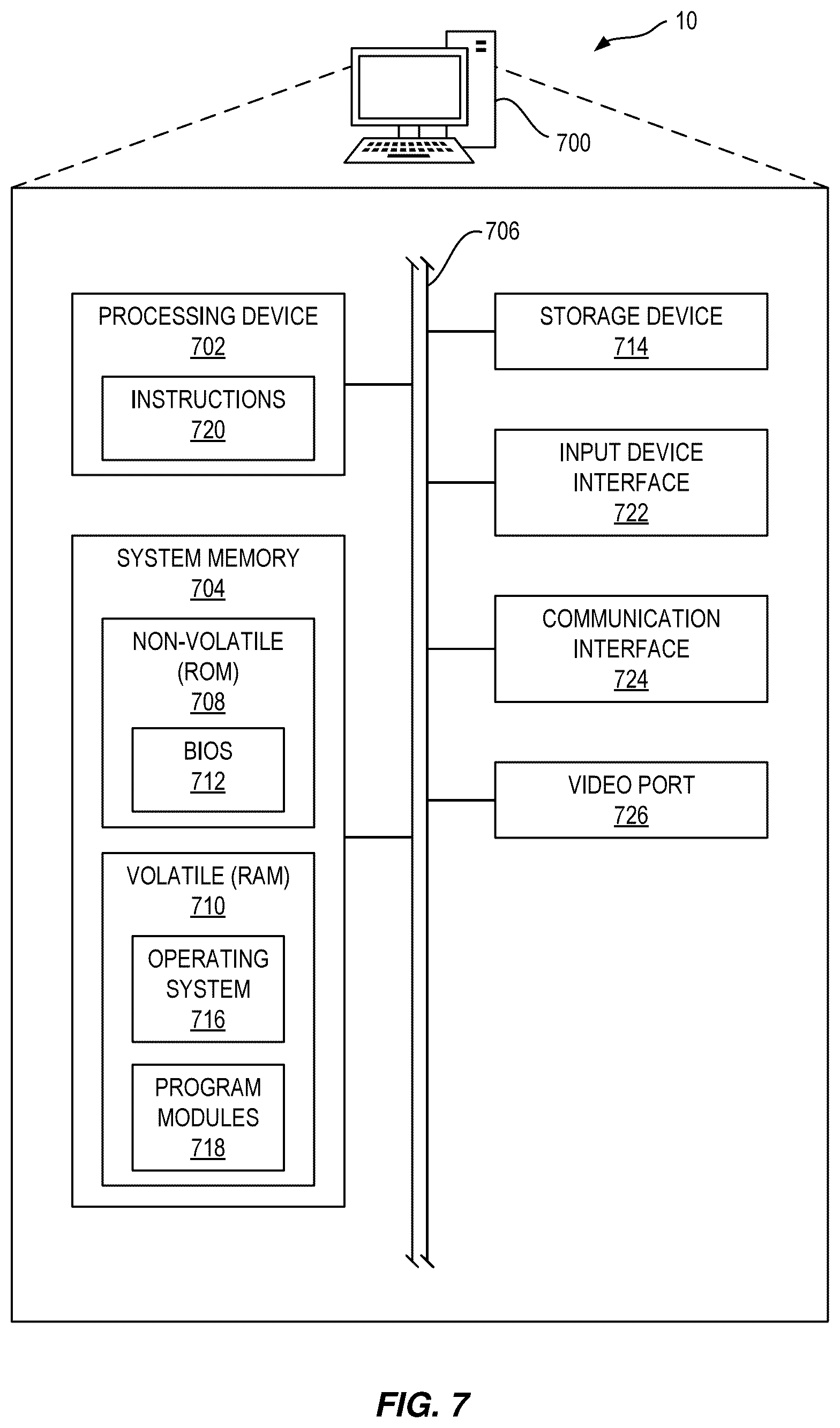 10

700

706

PROCESSING DEVICE
702

INSTRUCTIONS
720

SYSTEM MEMORY
704

NON-VOLATILE
(ROM)
708

BIOS
712

VOLATILE (RAM)
710

OPERATING SYSTEM
716

PROGRAM MODULES
718

STORAGE DEVICE
714

INPUT DEVICE INTERFACE
722

COMMUNICATION INTERFACE
724

VIDEO PORT
726

FIG. 7